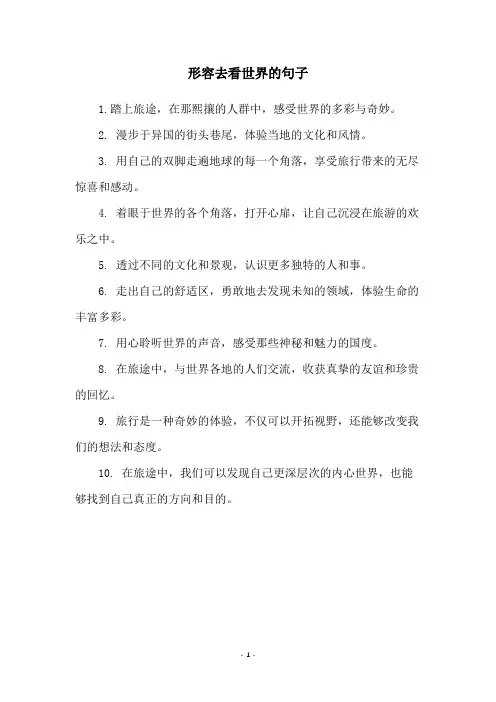 形容去看世界的句子

1. 踏上旅途，在那熙攘的人群中，感受世界的多彩与奇妙。

2. 漫步于异国的街头巷尾，体验当地的文化和风情。

3. 用自己的双脚走遍地球的每一个角落，享受旅行带来的无尽惊喜和感动。

4. 着眼于世界的各个角落，打开心扉，让自己沉浸在旅游的欢乐之中。

5. 透过不同的文化和景观，认识更多独特的人和事。

6. 走出自己的舒适区，勇敢地去发现未知的领域，体验生命的丰富多彩。

7. 用心聆听世界的声音，感受那些神秘和魅力的国度。

8. 在旅途中，与世界各地的人们交流，收获真挚的友谊和珍贵的回忆。

9. 旅行是一种奇妙的体验，不仅可以开拓视野，还能够改变我们的想法和态度。

10. 在旅途中，我们可以发现自己更深层次的内心世界，也能够找到自己真正的方向和目的。

- 1 -